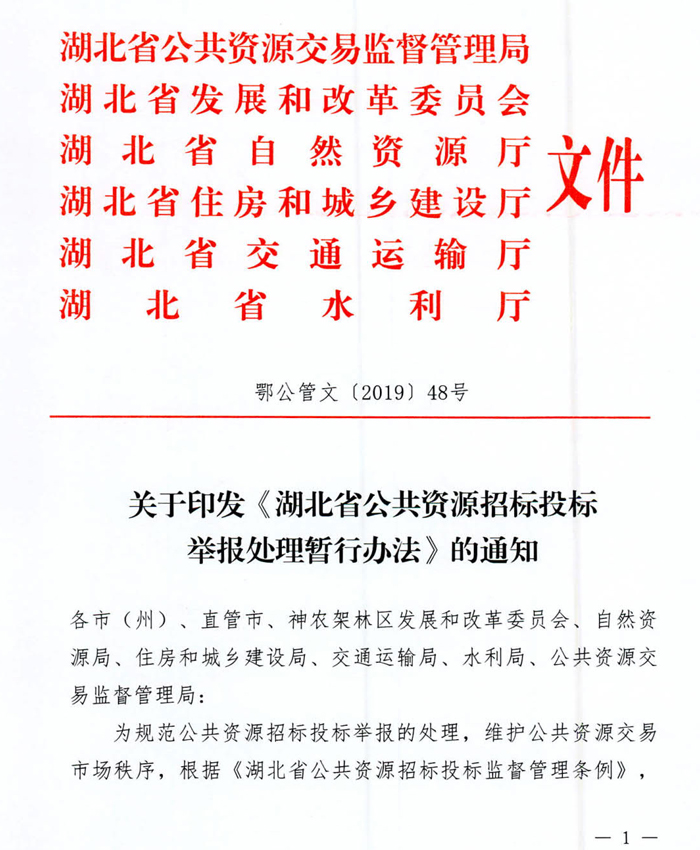 湖北省公共资源交易监督管理局
湖北省发展和改革委员会
湖北省自然资源厅
湖北省住房和城乡建设厅
湖北省交通运输厅
湖北省水利厅
文件

鄂公管文〔2019〕48号

关于印发《湖北省公共资源招标投标举报处理暂行办法》的通知

各市（州）、直管市、神农架林区发展和改革委员会、自然资源局、住房和城乡建设局、交通运输局、水利局、公共资源交易监督管理局：

为规范公共资源招标投标举报的处理，维护公共资源交易市场秩序，根据《湖北省公共资源招标投标监督管理条例》，

— 1 —